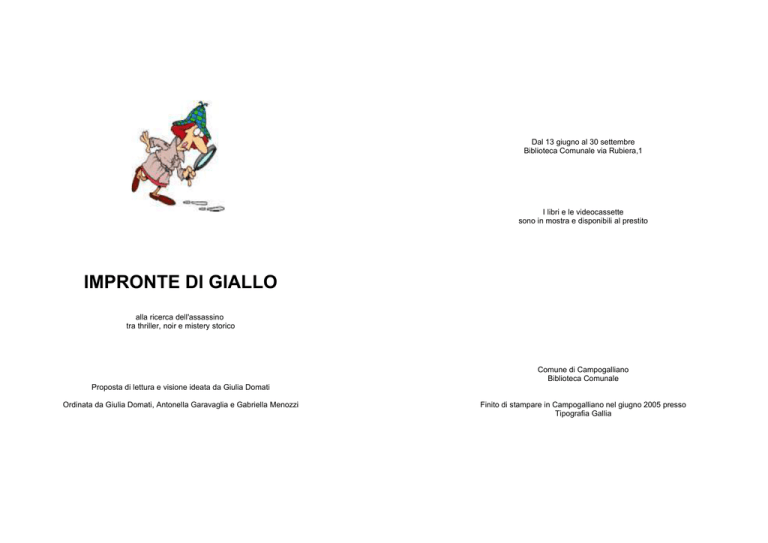 IMPRONTE DI GIALLO

alla ricerca dell'assassino
tra thriller, noir e mistery storico

Proposta di lettura e visione ideata da Giulia Domati

Ordinata da Giulia Domati, Antonella Garavaglia e Gabriella Menozzi

Dal 13 giugno al 30 settembre
Biblioteca Comunale via Rubiera,1

I libri e le videocassette
sono in mostra e disponibili al prestito

Comune di Campogalliano
Biblioteca Comunale

Finito di stampare in Campogalliano nel giugno 2005 presso
Tipografia Gallia